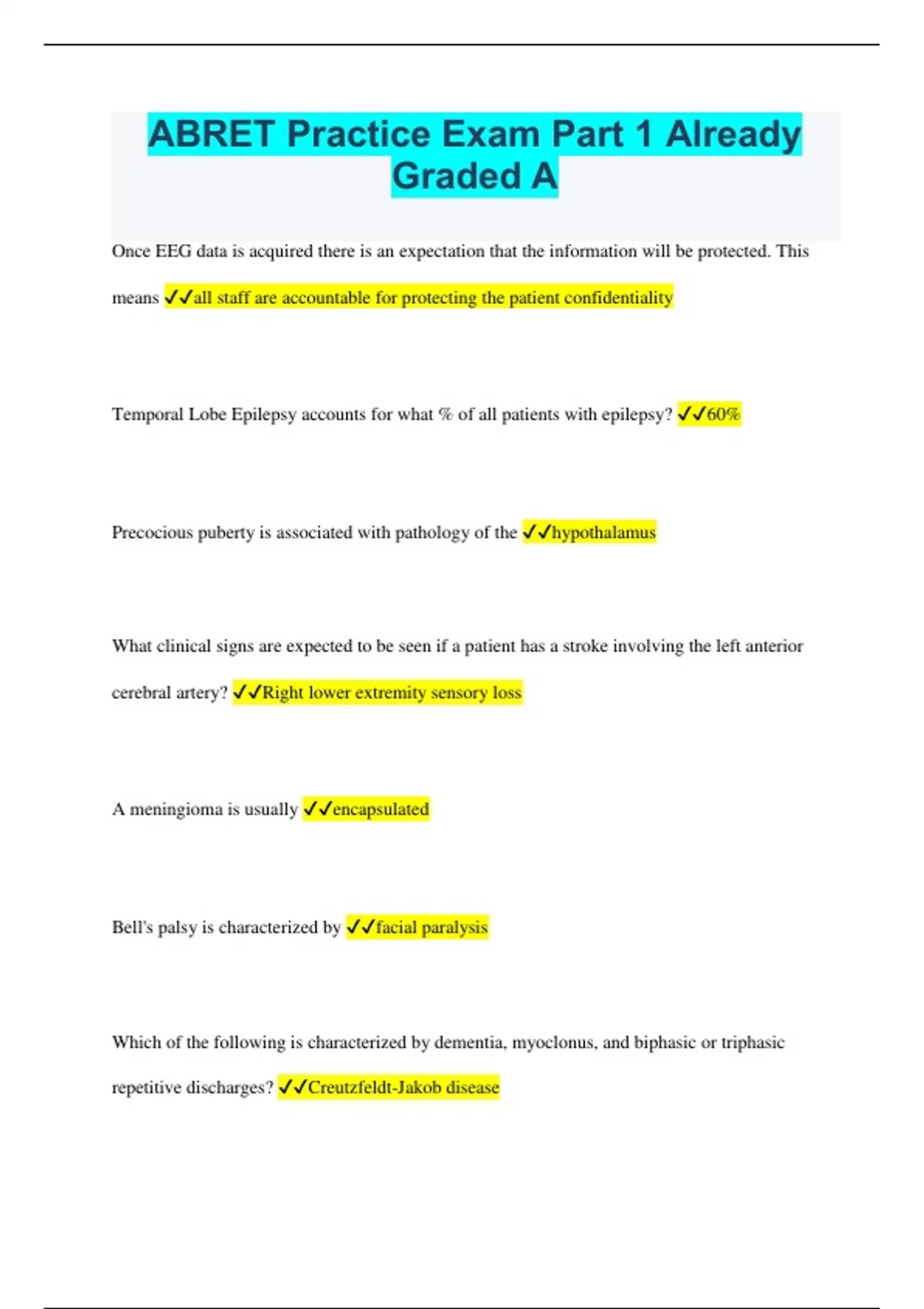 ABRET Practice Exam Part 1 Already Graded A

Once EEG data is acquired there is an expectation that the information will be protected. This means ✓✓all staff are accountable for protecting the patient confidentiality

Temporal Lobe Epilepsy accounts for what % of all patients with epilepsy? ✓✓60%

Precocious puberty is associated with pathology of the ✓✓hypothalamus

What clinical signs are expected to be seen if a patient has a stroke involving the left anterior cerebral artery? ✓✓Right lower extremity sensory loss

A meningioma is usually ✓✓encapsulated

Bell's palsy is characterized by ✓✓facial paralysis

Which of the following is characterized by dementia, myoclonus, and biphasic or triphasic repetitive discharges? ✓✓Creutzfeldt-Jakob disease